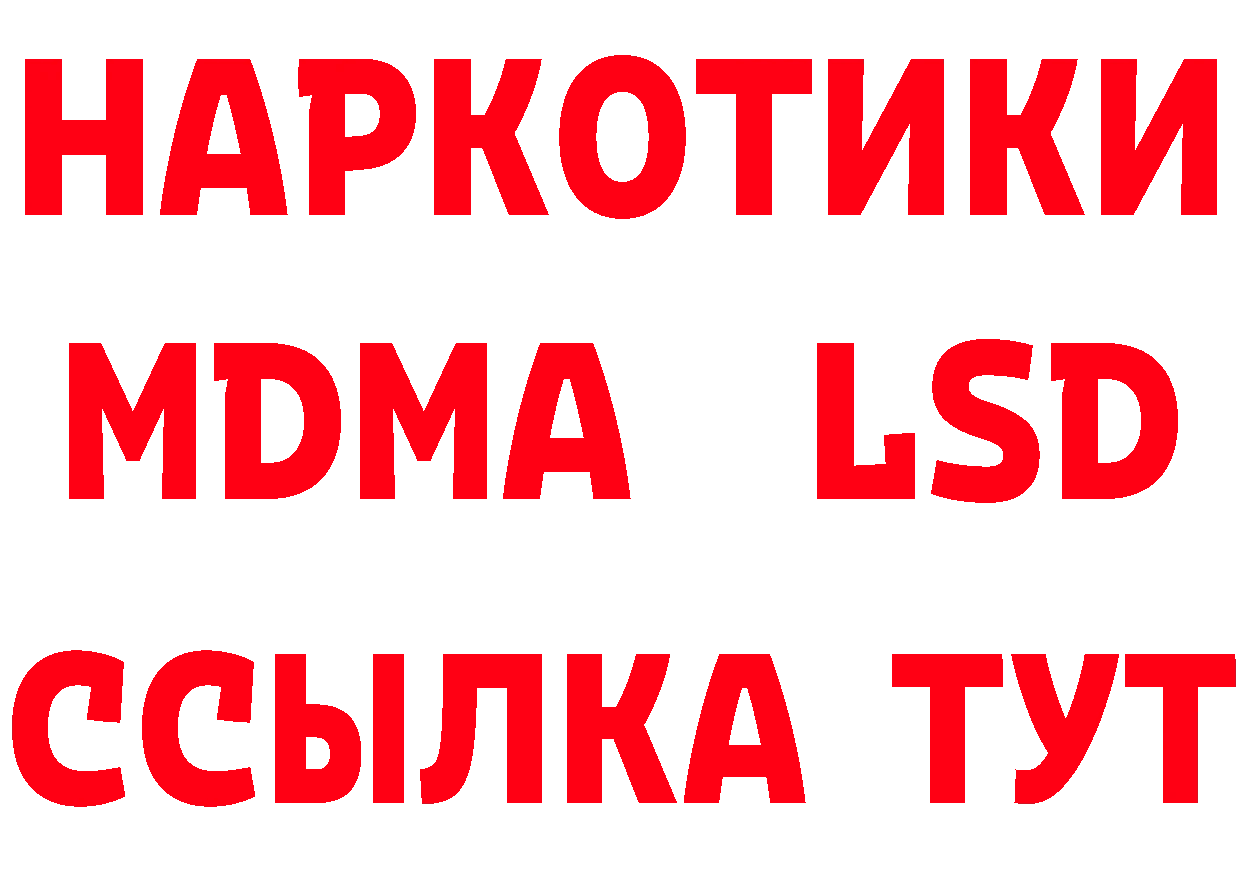 НАРКОТИКИ
MDMA LSD
ССЫЛКА ТУТ